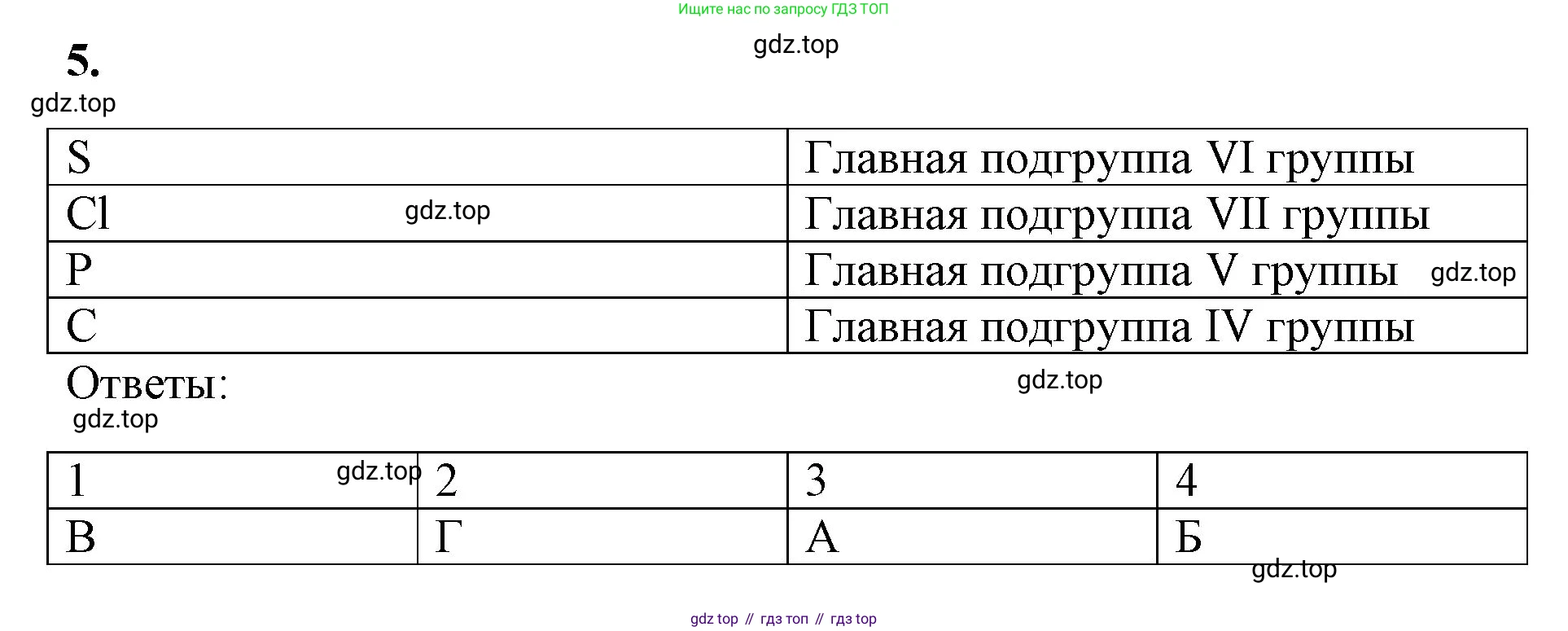 Ищите нас по запросу ГДЗ ТОП

5.

| S | Главная подгруппа VI группы |
|---|---|
| Cl | Главная подгруппа VII группы |
| P | Главная подгруппа V группы |
| C | Главная подгруппа IV группы |

Ответы:

| 1 | 2 | 3 | 4 |
|---|---|---|---|
| В | Г | А | Б |

gdz top // гдз топ // гдз top

gdz.top